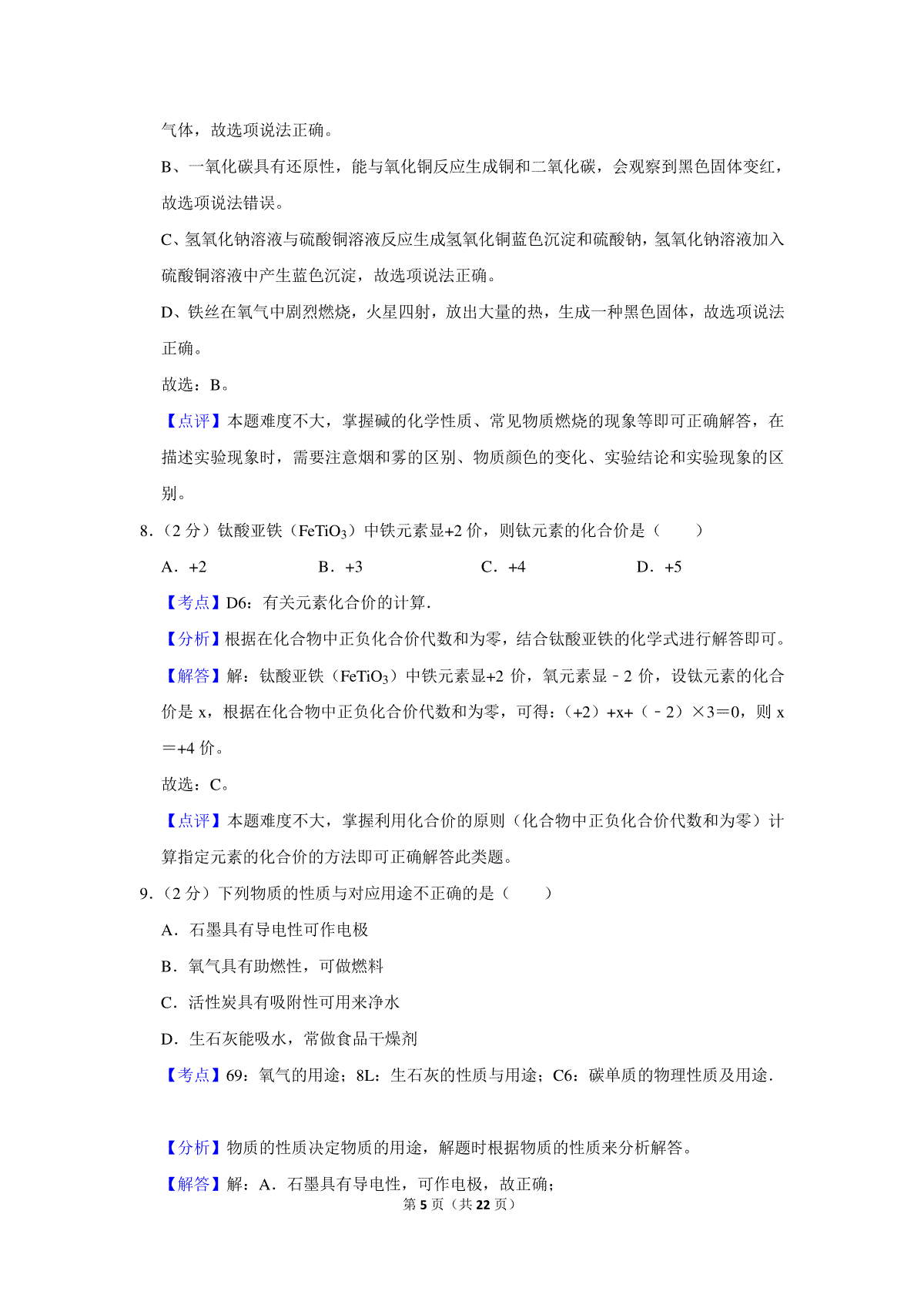 气体，故选项说法正确。

B、一氧化碳具有还原性，能与氧化铜反应生成铜和二氧化碳，会观察到黑色固体变红，故选项说法错误。

C、氢氧化钠溶液与硫酸铜溶液反应生成氢氧化铜蓝色沉淀和硫酸钠，氢氧化钠溶液加入硫酸铜溶液中产生蓝色沉淀，故选项说法正确。

D、铁丝在氧气中剧烈燃烧，火星四射，放出大量的热，生成一种黑色固体，故选项说法正确。

故选：B。

【点评】本题难度不大，掌握碱的化学性质、常见物质燃烧的现象等即可正确解答，在描述实验现象时，需要注意烟和雾的区别、物质颜色的变化、实验结论和实验现象的区别。

8．（2 分）钛酸亚铁（$FeTiO_3$）中铁元素显+2 价，则钛元素的化合价是（　　）

A．+2　　B．+3　　C．+4　　D．+5

【考点】D6：有关元素化合价的计算．

【分析】根据在化合物中正负化合价代数和为零，结合钛酸亚铁的化学式进行解答即可。

【解答】解：钛酸亚铁（$FeTiO_3$）中铁元素显+2 价，氧元素显﹣2 价，设钛元素的化合价是 x，根据在化合物中正负化合价代数和为零，可得：（+2）+x+（﹣2）×3＝0，则 x＝+4 价。

故选：C。

【点评】本题难度不大，掌握利用化合价的原则（化合物中正负化合价代数和为零）计算指定元素的化合价的方法即可正确解答此类题。

9．（2 分）下列物质的性质与对应用途不正确的是（　　）

A．石墨具有导电性可作电极

B．氧气具有助燃性，可做燃料

C．活性炭具有吸附性可用来净水

D．生石灰能吸水，常做食品干燥剂

【考点】69：氧气的用途；8L：生石灰的性质与用途；C6：碳单质的物理性质及用途．

【分析】物质的性质决定物质的用途，解题时根据物质的性质来分析解答。

【解答】解：A．石墨具有导电性，可作电极，故正确；

第 5 页（共 22 页）